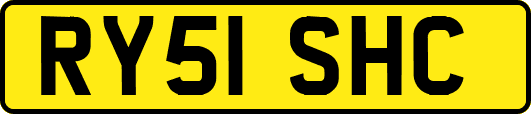 RY51 SHC